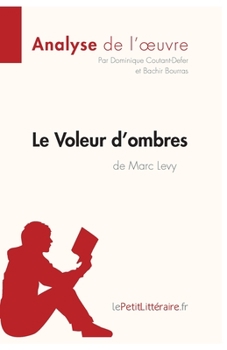 Analyse de l'œuvre
Par Dominique Coutant-Defer
et Bachir Bourras

Le Voleur d'ombres
de Marc Levy

lePetitLittéraire.fr